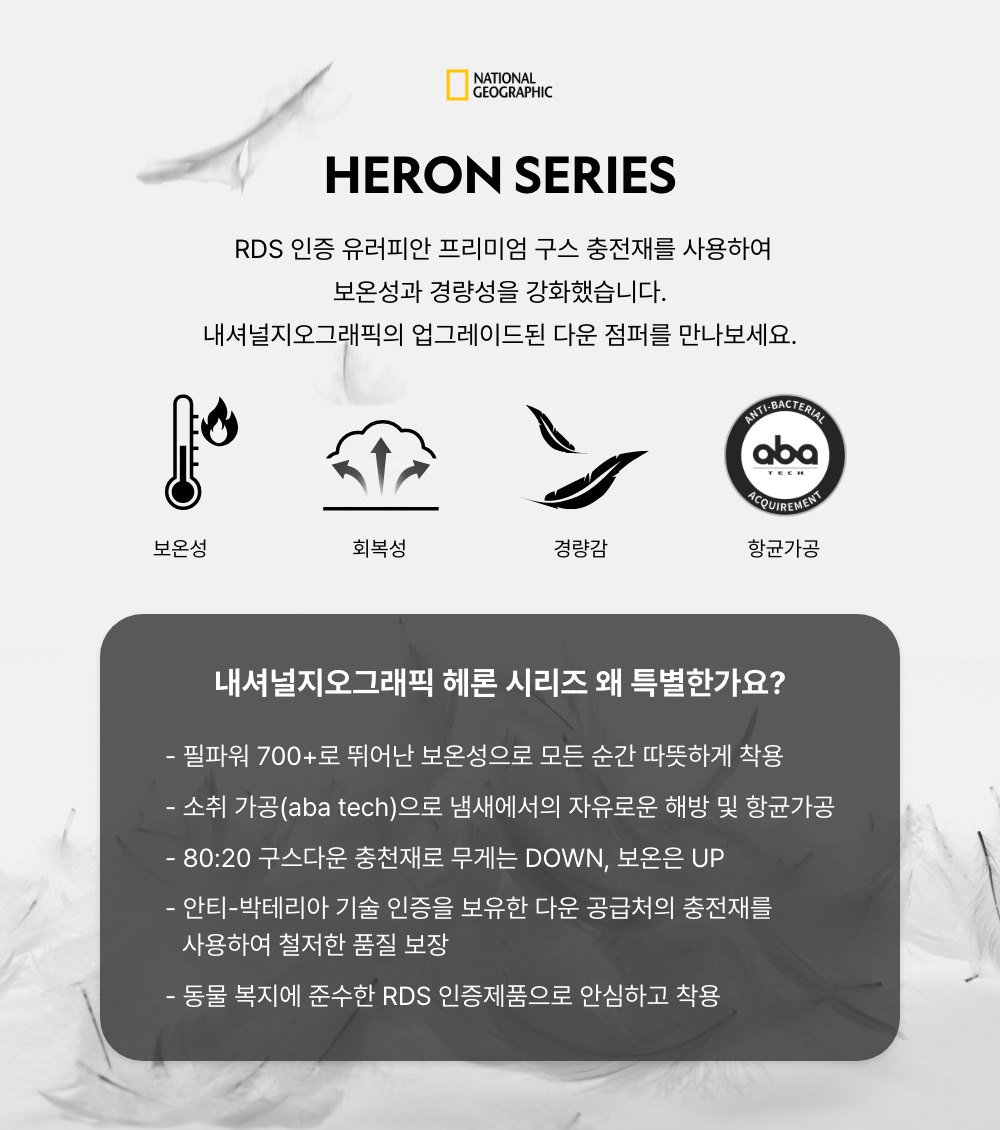 NATIONAL GEOGRAPHIC

HERON SERIES

RDS 인증 유러피안 프리미엄 구스 충전재를 사용하여
보온성과 경량성을 강화했습니다.
내셔널지오그래픽의 업그레이드된 다운 점퍼를 만나보세요.

ANTI-BACTERIAL
aba
TECH
ACQUIREMENT

보온성

회복성

경량감

항균가공

내셔널지오그래픽 헤론 시리즈 왜 특별한가요?

- 필파워 700+로 뛰어난 보온성으로 모든 순간 따뜻하게 착용

- 소취 가공(aba tech)으로 냄새에서의 자유로운 해방 및 항균가공

- 80:20 구스다운 충천재로 무게는 DOWN, 보온은 UP

- 안티-박테리아 기술 인증을 보유한 다운 공급처의 충전재를 사용하여 철저한 품질 보장

- 동물 복지에 준수한 RDS 인증제품으로 안심하고 착용